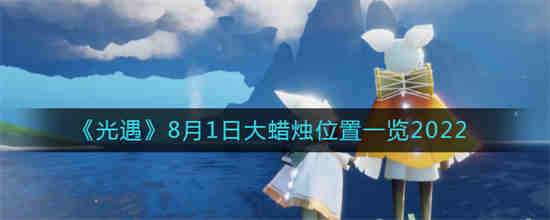 《光遇》8月1日大蜡烛位置一览2022